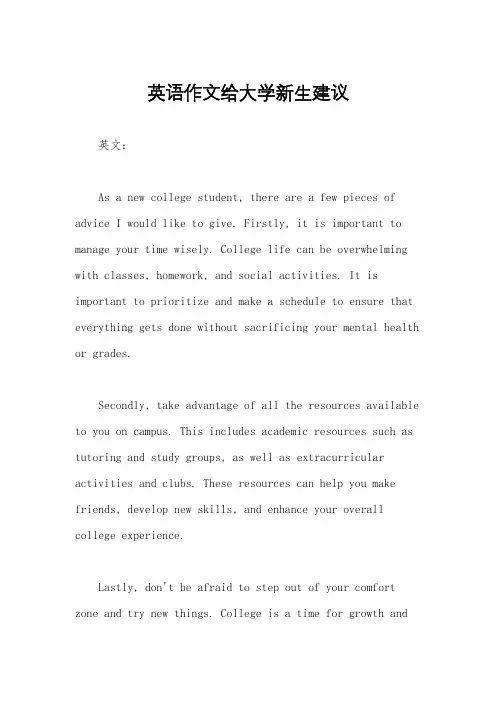 英语作文给大学新生建议

英文：

As a new college student, there are a few pieces of advice I would like to give. Firstly, it is important to manage your time wisely. College life can be overwhelming with classes, homework, and social activities. It is important to prioritize and make a schedule to ensure that everything gets done without sacrificing your mental health or grades.

Secondly, take advantage of all the resources available to you on campus. This includes academic resources such as tutoring and study groups, as well as extracurricular activities and clubs. These resources can help you make friends, develop new skills, and enhance your overall college experience.

Lastly, don't be afraid to step out of your comfort zone and try new things. College is a time for growth and